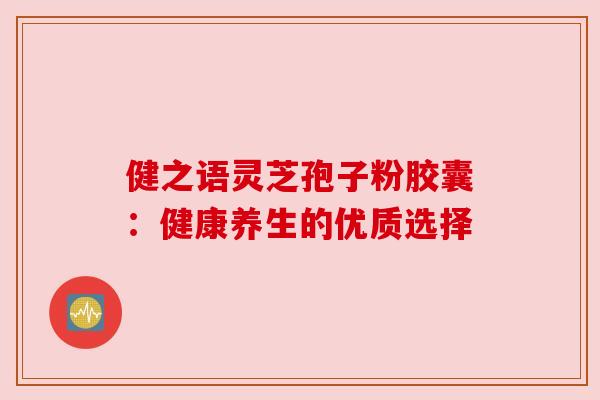 健之语灵芝孢子粉胶囊：健康养生的优质选择